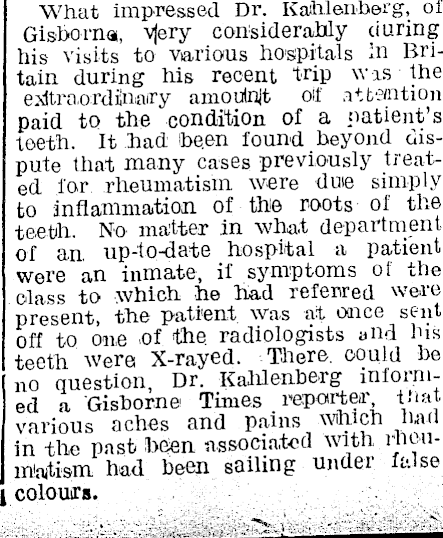 What impressed Dr. Kahlenberg, of Gisborne, very considerably during his visits to various hospitals in Britain during his recent trip was the extraordinary amount of attention paid to the condition of a patient's teeth. It had been found beyond dispute that many cases previously treated for rheumatism were due simply to inflammation of the roots of the teeth. No matter in what department of an up-to-date hospital a patient were an inmate, if symptoms of the class to which he had referred were present, the patient was at once sent off to one of the radiologists and his teeth were X-rayed. There could be no question, Dr. Kahlenberg informed a Gisborne Times reporter, that various aches and pains which had in the past been associated with rheumatism had been sailing under false colours.